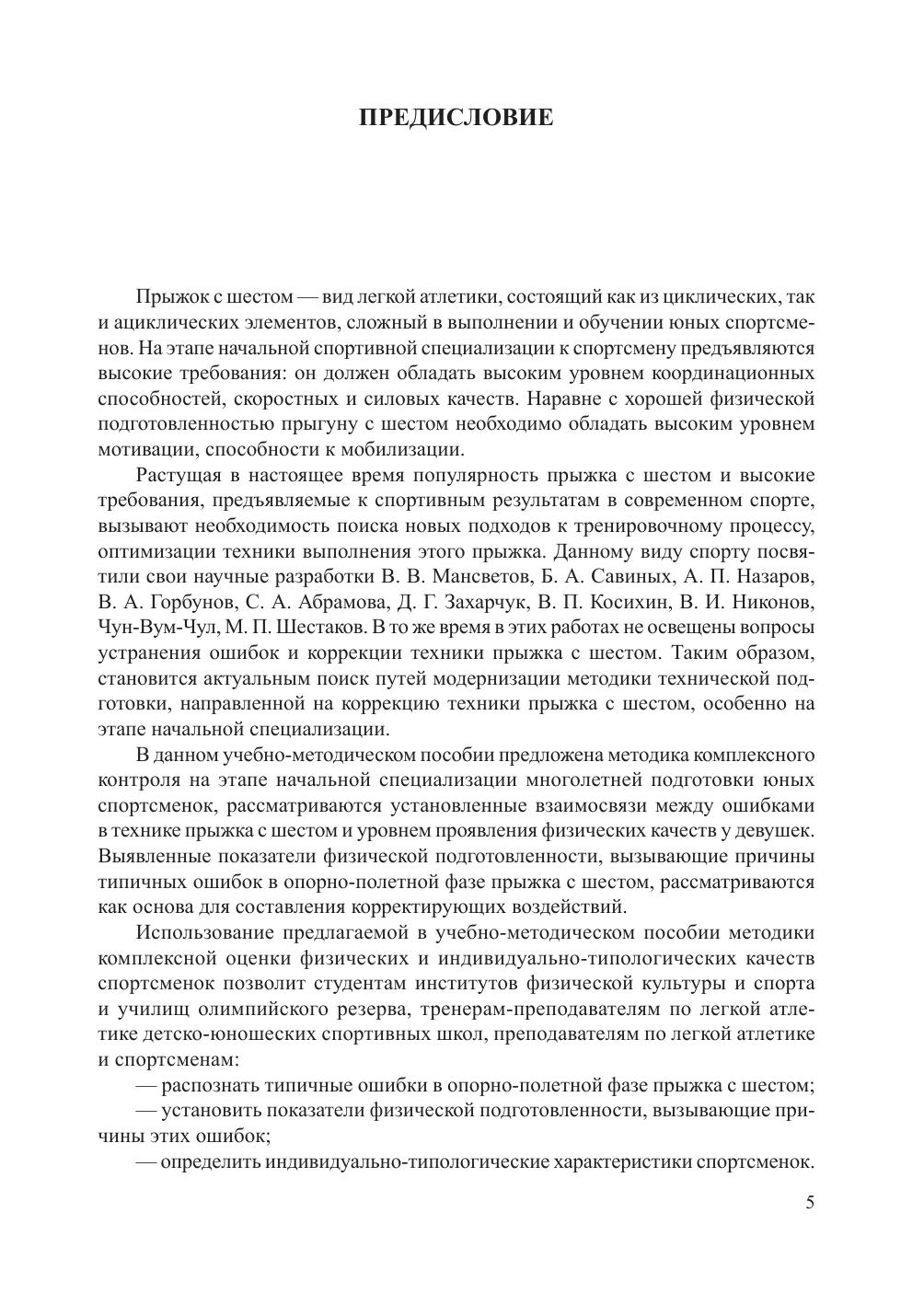 ПРЕДИСЛОВИЕ

Прыжок с шестом — вид легкой атлетики, состоящий как из циклических, так и ациклических элементов, сложный в выполнении и обучении юных спортсменов. На этапе начальной спортивной специализации к спортсмену предъявляются высокие требования: он должен обладать высоким уровнем координационных способностей, скоростных и силовых качеств. Наравне с хорошей физической подготовленностью прыгуну с шестом необходимо обладать высоким уровнем мотивации, способности к мобилизации.

Растущая в настоящее время популярность прыжка с шестом и высокие требования, предъявляемые к спортивным результатам в современном спорте, вызывают необходимость поиска новых подходов к тренировочному процессу, оптимизации техники выполнения этого прыжка. Данному виду спорту посвятили свои научные разработки В. В. Мансветов, Б. А. Савиных, А. П. Назаров, В. А. Горбунов, С. А. Абрамова, Д. Г. Захарчук, В. П. Косихин, В. И. Никонов, Чун-Вум-Чул, М. П. Шестаков. В то же время в этих работах не освещены вопросы устранения ошибок и коррекции техники прыжка с шестом. Таким образом, становится актуальным поиск путей модернизации методики технической подготовки, направленной на коррекцию техники прыжка с шестом, особенно на этапе начальной специализации.

В данном учебно-методическом пособии предложена методика комплексного контроля на этапе начальной специализации многолетней подготовки юных спортсменок, рассматриваются установленные взаимосвязи между ошибками в технике прыжка с шестом и уровнем проявления физических качеств у девушек. Выявленные показатели физической подготовленности, вызывающие причины типичных ошибок в опорно-полетной фазе прыжка с шестом, рассматриваются как основа для составления корректирующих воздействий.

Использование предлагаемой в учебно-методическом пособии методики комплексной оценки физических и индивидуально-типологических качеств спортсменок позволит студентам институтов физической культуры и спорта и училищ олимпийского резерва, тренерам-преподавателям по легкой атлетике детско-юношеских спортивных школ, преподавателям по легкой атлетике и спортсменам:

— распознать типичные ошибки в опорно-полетной фазе прыжка с шестом;

— установить показатели физической подготовленности, вызывающие причины этих ошибок;

— определить индивидуально-типологические характеристики спортсменок.

5